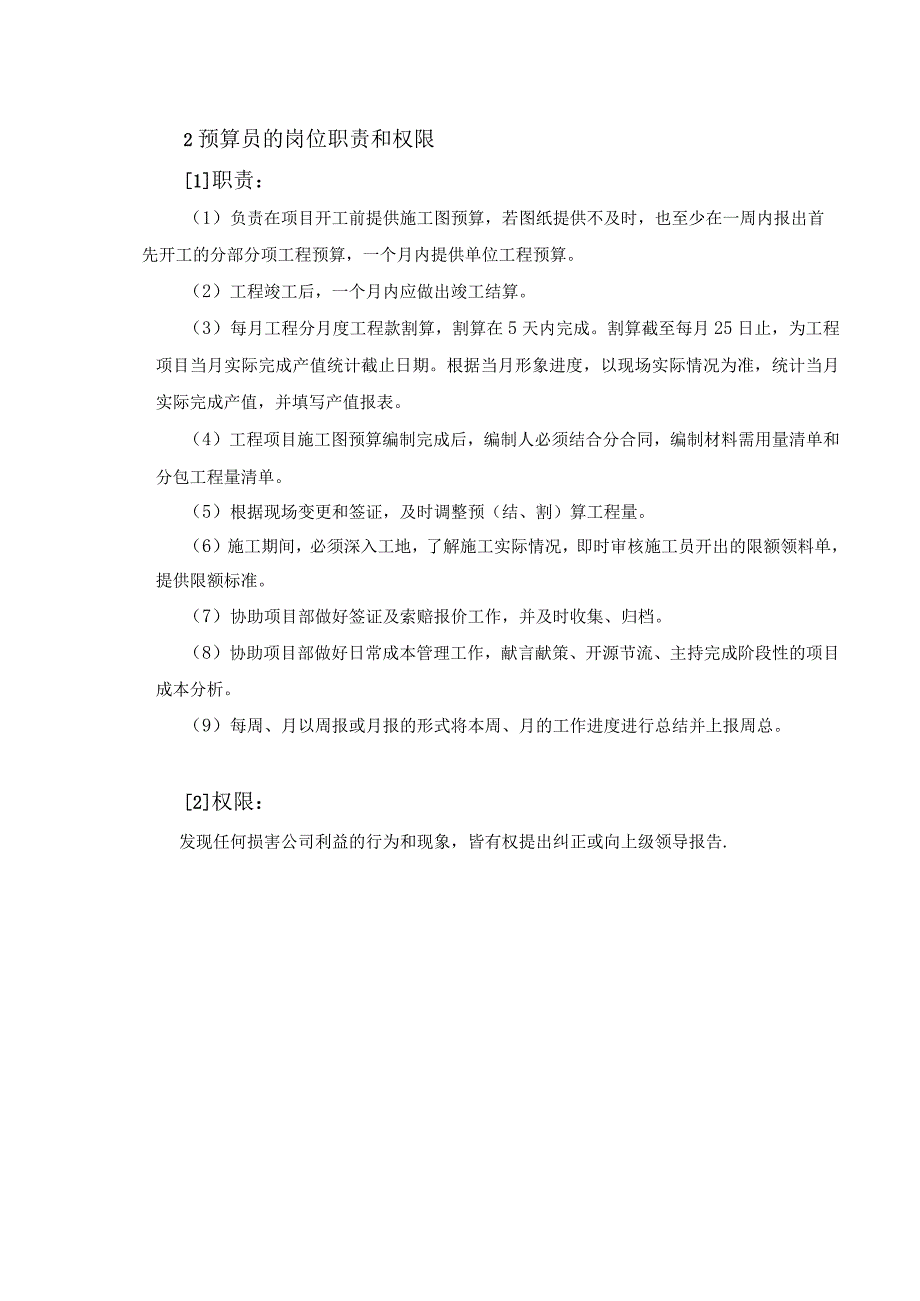 2 预算员的岗位职责和权限

[1]职责：

（1）负责在项目开工前提供施工图预算，若图纸提供不及时，也至少在一周内报出首先开工的分部分项工程预算，一个月内提供单位工程预算。

（2）工程竣工后，一个月内应做出竣工结算。

（3）每月工程分月度工程款割算，割算在 5 天内完成。割算截至每月 25 日止，为工程项目当月实际完成产值统计截止日期。根据当月形象进度，以现场实际情况为准，统计当月实际完成产值，并填写产值报表。

（4）工程项目施工图预算编制完成后，编制人必须结合分合同，编制材料需用量清单和分包工程量清单。

（5）根据现场变更和签证，及时调整预（结、割）算工程量。

（6）施工期间，必须深入工地，了解施工实际情况，即时审核施工员开出的限额领料单，提供限额标准。

（7）协助项目部做好签证及索赔报价工作，并及时收集、归档。

（8）协助项目部做好日常成本管理工作，献言献策、开源节流、主持完成阶段性的项目成本分析。

（9）每周、月以周报或月报的形式将本周、月的工作进度进行总结并上报周总。

[2]权限：

发现任何损害公司利益的行为和现象，皆有权提出纠正或向上级领导报告.